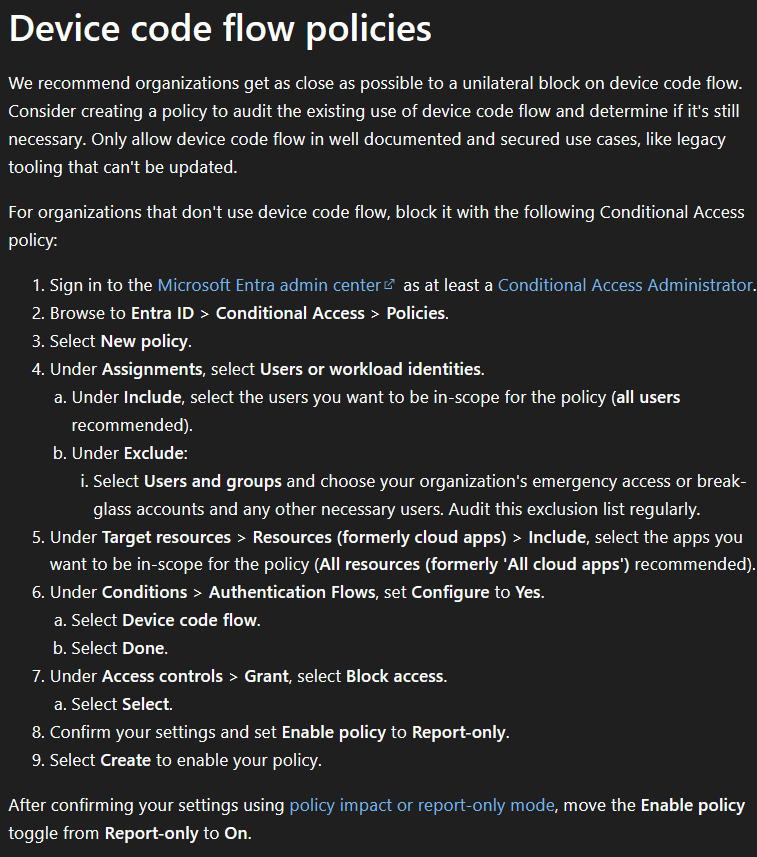 Device code flow policies

We recommend organizations get as close as possible to a unilateral block on device code flow. Consider creating a policy to audit the existing use of device code flow and determine if it's still necessary. Only allow device code flow in well documented and secured use cases, like legacy tooling that can't be updated.

For organizations that don't use device code flow, block it with the following Conditional Access policy:

1. Sign in to the Microsoft Entra admin center as at least a Conditional Access Administrator.
2. Browse to Entra ID > Conditional Access > Policies.
3. Select New policy.
4. Under Assignments, select Users or workload identities.
a. Under Include, select the users you want to be in-scope for the policy (all users recommended).
b. Under Exclude:
i. Select Users and groups and choose your organization's emergency access or break-glass accounts and any other necessary users. Audit this exclusion list regularly.
5. Under Target resources > Resources (formerly cloud apps) > Include, select the apps you want to be in-scope for the policy (All resources (formerly 'All cloud apps') recommended).
6. Under Conditions > Authentication Flows, set Configure to Yes.
a. Select Device code flow.
b. Select Done.
7. Under Access controls > Grant, select Block access.
a. Select Select.
8. Confirm your settings and set Enable policy to Report-only.
9. Select Create to enable your policy.

After confirming your settings using policy impact or report-only mode, move the Enable policy toggle from Report-only to On.